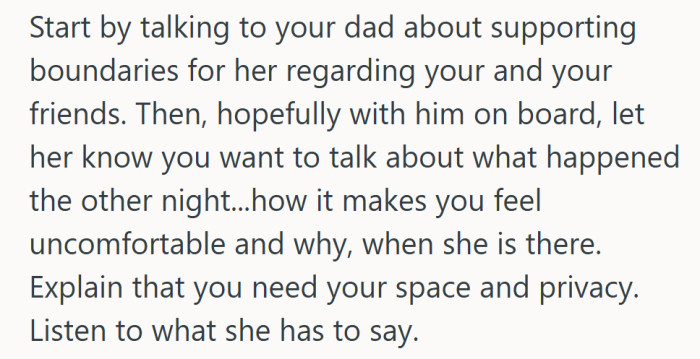 Start by talking to your dad about supporting boundaries for her regarding your and your friends. Then, hopefully with him on board, let her know you want to talk about what happened the other night...how it makes you feel uncomfortable and why, when she is there. Explain that you need your space and privacy. Listen to what she has to say.